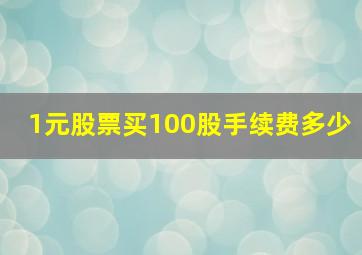 1元股票买100股手续费多少